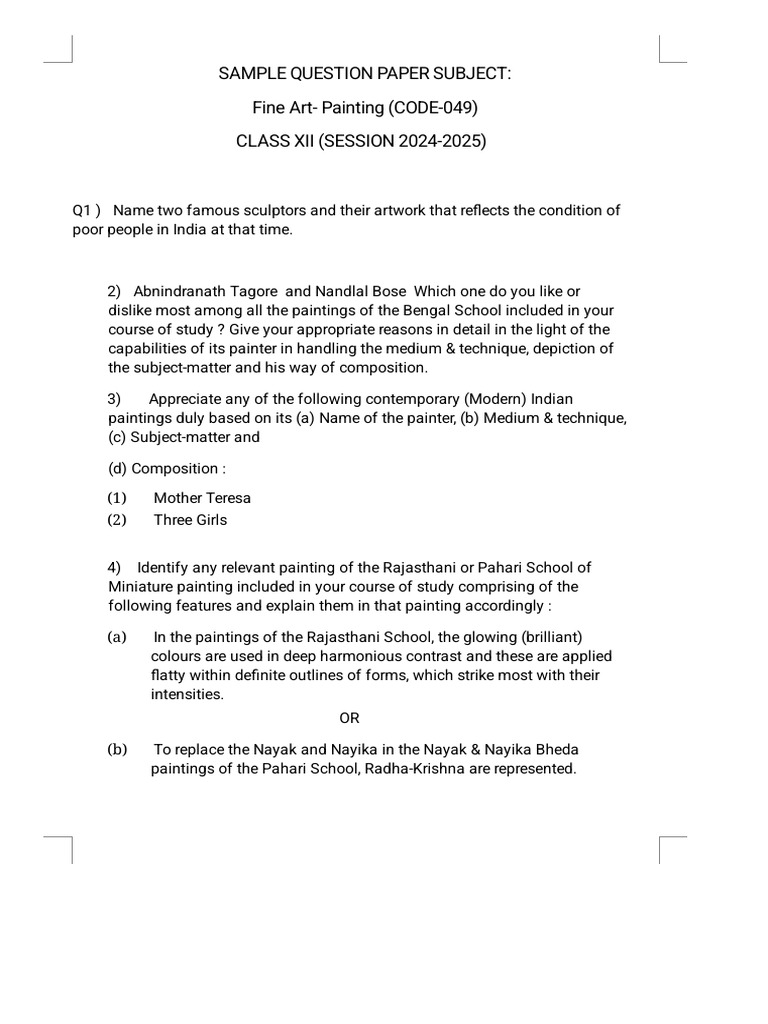 SAMPLE QUESTION PAPER SUBJECT:

Fine Art- Painting (CODE-049)

CLASS XII (SESSION 2024-2025)

Q1 ) Name two famous sculptors and their artwork that reflects the condition of poor people in India at that time.

2) Abnindranath Tagore and Nandlal Bose Which one do you like or dislike most among all the paintings of the Bengal School included in your course of study ? Give your appropriate reasons in detail in the light of the capabilities of its painter in handling the medium & technique, depiction of the subject-matter and his way of composition.

3) Appreciate any of the following contemporary (Modern) Indian paintings duly based on its (a) Name of the painter, (b) Medium & technique, (c) Subject-matter and

(d) Composition :

(1) Mother Teresa
(2) Three Girls

4) Identify any relevant painting of the Rajasthani or Pahari School of Miniature painting included in your course of study comprising of the following features and explain them in that painting accordingly :

(a) In the paintings of the Rajasthani School, the glowing (brilliant) colours are used in deep harmonious contrast and these are applied flatty within definite outlines of forms, which strike most with their intensities.

OR

(b) To replace the Nayak and Nayika in the Nayak & Nayika Bheda paintings of the Pahari School, Radha-Krishna are represented.